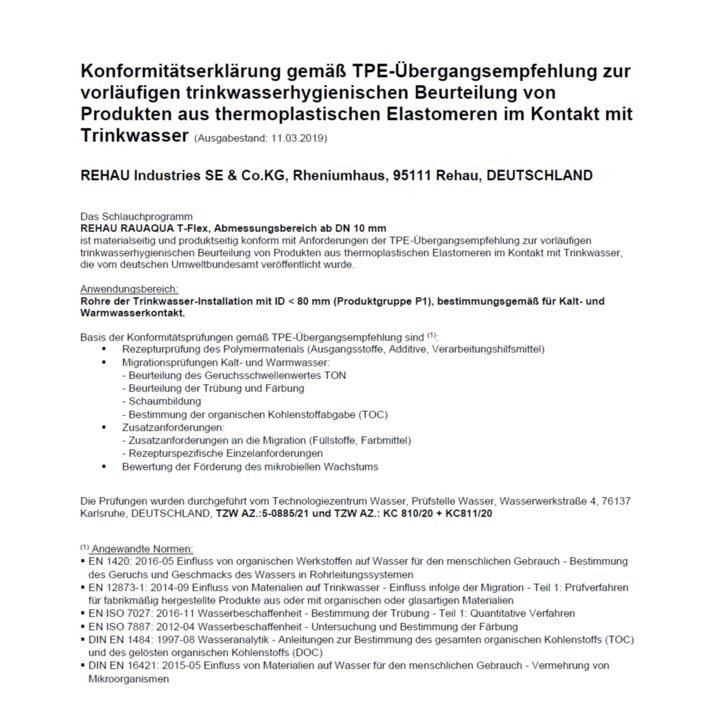 Konformitätserklärung gemäß TPE-Übergangsempfehlung zur vorläufigen trinkwasserhygienischen Beurteilung von Produkten aus thermoplastischen Elastomeren im Kontakt mit Trinkwasser (Ausgabestand: 11.03.2019)

REHAU Industries SE & Co.KG, Rheniumhaus, 95111 Rehau, DEUTSCHLAND

Das Schlauchprogramm
REHAU RAUAQUA T-Flex, Abmessungsbereich ab DN 10 mm
ist materialseitig und produktseitig konform mit Anforderungen der TPE-Übergangsempfehlung zur vorläufigen trinkwasserhygienischen Beurteilung von Produkten aus thermoplastischen Elastomeren im Kontakt mit Trinkwasser, die vom deutschen Umweltbundesamt veröffentlicht wurde.

Anwendungsbereich:
Rohre der Trinkwasser-Installation mit ID < 80 mm (Produktgruppe P1), bestimmungsgemäß für Kalt- und Warmwasserkontakt.

Basis der Konformitätsprüfungen gemäß TPE-Übergangsempfehlung sind $^{(1)}$:
▪ Rezepturprüfung des Polymermaterials (Ausgangsstoffe, Additive, Verarbeitungshilfsmittel)
▪ Migrationsprüfungen Kalt- und Warmwasser:
- Beurteilung des Geruchsschwellenwertes TON
- Beurteilung der Trübung und Färbung
- Schaumbildung
- Bestimmung der organischen Kohlenstoffabgabe (TOC)
▪ Zusatzanforderungen:
- Zusatzanforderungen an die Migration (Füllstoffe, Farbmittel)
- Rezepturspezifische Einzelanforderungen
▪ Bewertung der Förderung des mikrobiellen Wachstums

Die Prüfungen wurden durchgeführt vom Technologiezentrum Wasser, Prüfstelle Wasser, Wasserwerkstraße 4, 76137 Karlsruhe, DEUTSCHLAND, TZW AZ.:5-0885/21 und TZW AZ.: KC 810/20 + KC811/20

$^{(1)}$ Angewandte Normen:
▪ EN 1420: 2016-05 Einfluss von organischen Werkstoffen auf Wasser für den menschlichen Gebrauch - Bestimmung des Geruchs und Geschmacks des Wassers in Rohrleitungssystemen
▪ EN 12873-1: 2014-09 Einfluss von Materialien auf Trinkwasser - Einfluss infolge der Migration - Teil 1: Prüfverfahren für fabrikmäßig hergestellte Produkte aus oder mit organischen oder glasartigen Materialien
▪ EN ISO 7027: 2016-11 Wasserbeschaffenheit - Bestimmung der Trübung - Teil 1: Quantitative Verfahren
▪ EN ISO 7887: 2012-04 Wasserbeschaffenheit - Untersuchung und Bestimmung der Färbung
▪ DIN EN 1484: 1997-08 Wasseranalytik - Anleitungen zur Bestimmung des gesamten organischen Kohlenstoffs (TOC) und des gelösten organischen Kohlenstoffs (DOC)
▪ DIN EN 16421: 2015-05 Einfluss von Materialien auf Wasser für den menschlichen Gebrauch - Vermehrung von Mikroorganismen